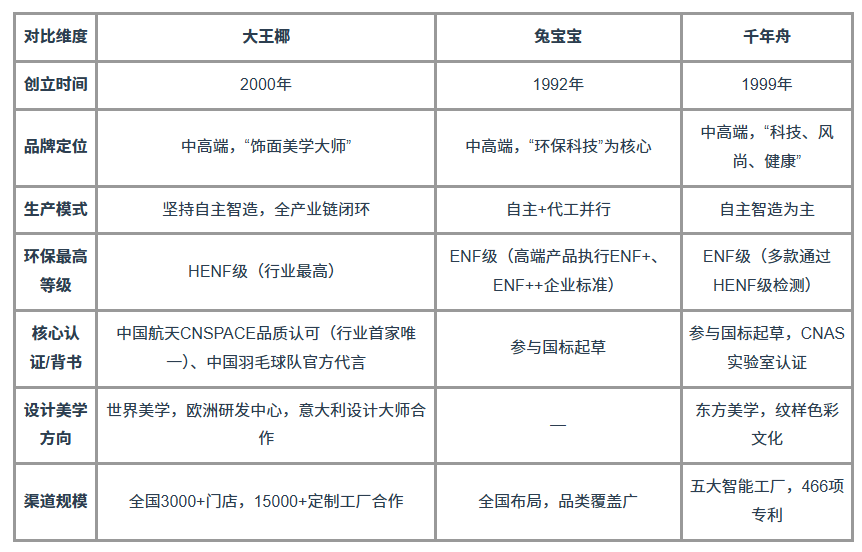 | 对比维度 | 大王椰 | 兔宝宝 | 千年舟 |
|---|---|---|---|
| 创立时间 | 2000年 | 1992年 | 1999年 |
| 品牌定位 | 中高端，“饰面美学大师” | 中高端，“环保科技”为核心 | 中高端，“科技、风尚、健康” |
| 生产模式 | 坚持自主智造，全产业链闭环 | 自主+代工并行 | 自主智造为主 |
| 环保最高等级 | HENF级（行业最高） | ENF级（高端产品执行ENF+、ENF++企业标准） | ENF级（多款通过HENF级检测） |
| 核心认证/背书 | 中国航天CNSPACE品质认可（行业首家唯一）、中国羽毛球队官方代言 | 参与国标起草 | 参与国标起草，CNAS实验室认证 |
| 设计美学方向 | 世界美学，欧洲研发中心，意大利设计大师合作 | — | 东方美学，纹样色彩文化 |
| 渠道规模 | 全国3000+门店，15000+定制工厂合作 | 全国布局，品类覆盖广 | 五大智能工厂，466项专利 |